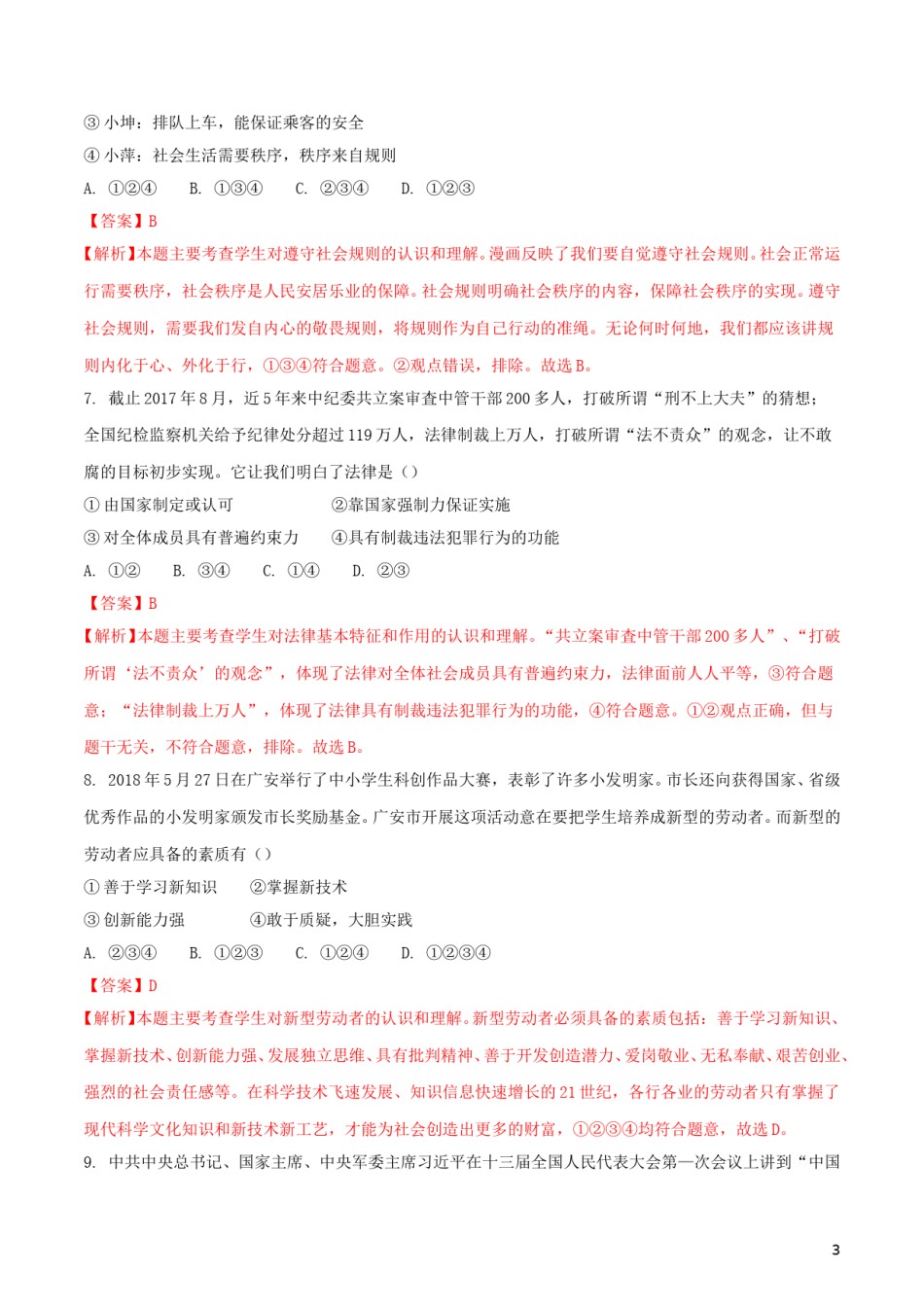 ③ 小坤：排队上车，能保证乘客的安全
④ 小萍：社会生活需要秩序，秩序来自规则
A. ①②④　　B. ①③④　　C. ②③④　　D. ①②③
【答案】B
【解析】本题主要考查学生对遵守社会规则的认识和理解。漫画反映了我们要自觉遵守社会规则。社会正常运行需要秩序，社会秩序是人民安居乐业的保障。社会规则明确社会秩序的内容，保障社会秩序的实现。遵守社会规则，需要我们发自内心的敬畏规则，将规则作为自己行动的准绳。无论何时何地，我们都应该讲规则内化于心、外化于行，①③④符合题意。②观点错误，排除。故选B。
7. 截止2017年8月，近5年来中纪委共立案审查中管干部200多人，打破所谓“刑不上大夫”的猜想；全国纪检监察机关给予纪律处分超过119万人，法律制裁上万人，打破所谓“法不责众”的观念，让不敢腐的目标初步实现。它让我们明白了法律是（）
① 由国家制定或认可　　　②靠国家强制力保证实施
③ 对全体成员具有普遍约束力　　④具有制裁违法犯罪行为的功能
A. ①②　　B. ③④　　C. ①④　　D. ②③
【答案】B
【解析】本题主要考查学生对法律基本特征和作用的认识和理解。“共立案审查中管干部200多人”、“打破所谓‘法不责众’的观念”，体现了法律对全体社会成员具有普遍约束力，法律面前人人平等，③符合题意；“法律制裁上万人”，体现了法律具有制裁违法犯罪行为的功能，④符合题意。①②观点正确，但与题干无关，不符合题意，排除。故选B。
8. 2018年5月27日在广安举行了中小学生科创作品大赛，表彰了许多小发明家。市长还向获得国家、省级优秀作品的小发明家颁发市长奖励基金。广安市开展这项活动意在要把学生培养成新型的劳动者。而新型的劳动者应具备的素质有（）
① 善于学习新知识　　②掌握新技术
③ 创新能力强　　　④敢于质疑，大胆实践
A. ②③④　　B. ①②③　　C. ①②④　　D. ①②③④
【答案】D
【解析】本题主要考查学生对新型劳动者的认识和理解。新型劳动者必须具备的素质包括：善于学习新知识、掌握新技术、创新能力强、发展独立思维、具有批判精神、善于开发创造潜力、爱岗敬业、无私奉献、艰苦创业、强烈的社会责任感等。在科学技术飞速发展、知识信息快速增长的21世纪，各行各业的劳动者只有掌握了现代科学文化知识和新技术新工艺，才能为社会创造出更多的财富，①②③④均符合题意，故选D。
9. 中共中央总书记、国家主席、中央军委主席习近平在十三届全国人民代表大会第一次会议上讲到“中国

3